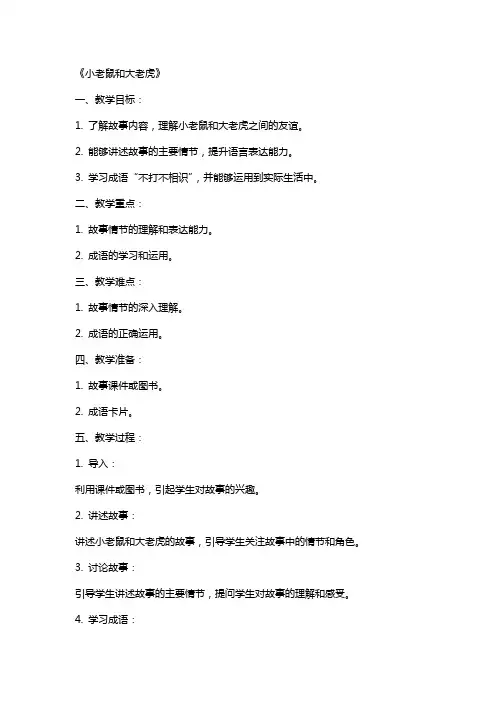 《小老鼠和大老虎》

一、教学目标：

1. 了解故事内容，理解小老鼠和大老虎之间的友谊。

2. 能够讲述故事的主要情节，提升语言表达能力。

3. 学习成语“不打不相识”，并能够运用到实际生活中。

二、教学重点：

1. 故事情节的理解和表达能力。

2. 成语的学习和运用。

三、教学难点：

1. 故事情节的深入理解。

2. 成语的正确运用。

四、教学准备：

1. 故事课件或图书。

2. 成语卡片。

五、教学过程：

1. 导入：

利用课件或图书，引起学生对故事的兴趣。

2. 讲述故事：

讲述小老鼠和大老虎的故事，引导学生关注故事中的情节和角色。

3. 讨论故事：

引导学生讲述故事的主要情节，提问学生对故事的理解和感受。

4. 学习成语：